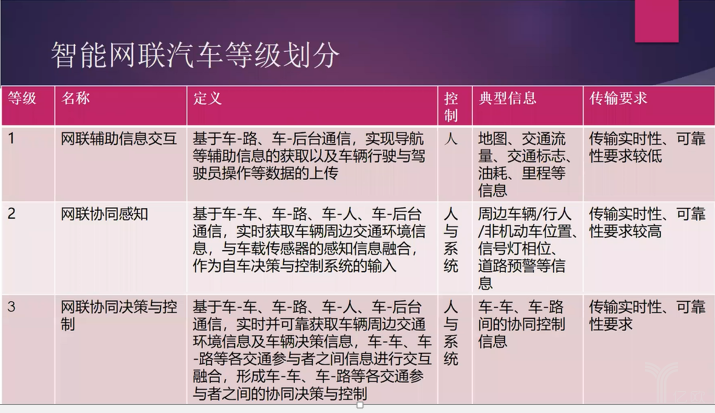 智能网联汽车等级划分

| 等级 | 名称 | 定义 | 控制 | 典型信息 | 传输要求 |
|---|---|---|---|---|---|
| 1 | 网联辅助信息交互 | 基于车-路、车-后台通信，实现导航等辅助信息的获取以及车辆行驶与驾驶员操作等数据的上传 | 人 | 地图、交通流量、交通标志、油耗、里程等信息 | 传输实时性、可靠性要求较低 |
| 2 | 网联协同感知 | 基于车-车、车-路、车-人、车-后台通信，实时获取车辆周边交通环境信息，与车载传感器的感知信息融合，作为自车决策与控制系统的输入 | 人与系统 | 周边车辆/行人/非机动车位置、信号灯相位、道路预警等信息 | 传输实时性、可靠性要求较高 |
| 3 | 网联协同决策与控制 | 基于车-车、车-路、车-人、车-后台通信，实时并可靠获取车辆周边交通环境信息及车辆决策信息，车-车、车-路等各交通参与者之间信息进行交互融合，形成车-车、车-路等各交通参与者之间的协同决策与控制 | 人与系统 | 车-车、车-路间的协同控制信息 | 传输实时性、可靠性要求 |